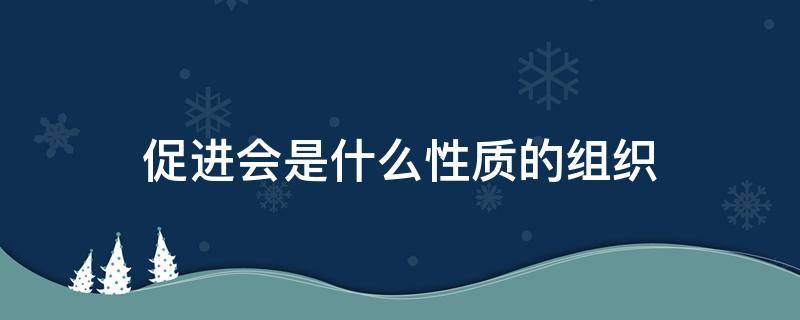 促进会是什么性质的组织